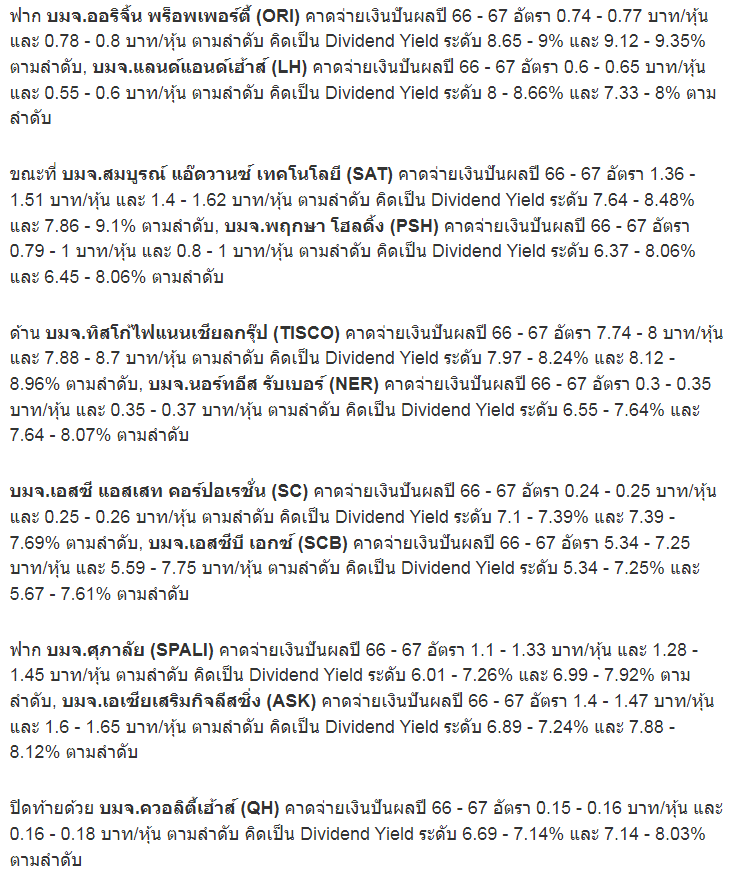 ฟาก บมจ.ออริจิ้น พร็อพเพอร์ตี้ (ORI) คาดจ่ายเงินปันผลปี 66 - 67 อัตรา 0.74 - 0.77 บาท/หุ้น และ 0.78 - 0.8 บาท/หุ้น ตามลำดับ คิดเป็น Dividend Yield ระดับ 8.65 - 9% และ 9.12 - 9.35% ตามลำดับ, บมจ.แลนด์แอนด์เฮ้าส์ (LH) คาดจ่ายเงินปันผลปี 66 - 67 อัตรา 0.6 - 0.65 บาท/หุ้น และ 0.55 - 0.6 บาท/หุ้น ตามลำดับ คิดเป็น Dividend Yield ระดับ 8 - 8.66% และ 7.33 - 8% ตามลำดับ

ขณะที่ บมจ.สมบูรณ์ แอ๊ดวานซ์ เทคโนโลยี (SAT) คาดจ่ายเงินปันผลปี 66 - 67 อัตรา 1.36 - 1.51 บาท/หุ้น และ 1.4 - 1.62 บาท/หุ้น ตามลำดับ คิดเป็น Dividend Yield ระดับ 7.64 - 8.48% และ 7.86 - 9.1% ตามลำดับ, บมจ.พฤกษา โฮลดิ้ง (PSH) คาดจ่ายเงินปันผลปี 66 - 67 อัตรา 0.79 - 1 บาท/หุ้น และ 0.8 - 1 บาท/หุ้น ตามลำดับ คิดเป็น Dividend Yield ระดับ 6.37 - 8.06% และ 6.45 - 8.06% ตามลำดับ

ด้าน บมจ.ทิสโก้ไฟแนนเชียลกรุ๊ป (TISCO) คาดจ่ายเงินปันผลปี 66 - 67 อัตรา 7.74 - 8 บาท/หุ้น และ 7.88 - 8.7 บาท/หุ้น ตามลำดับ คิดเป็น Dividend Yield ระดับ 7.97 - 8.24% และ 8.12 - 8.96% ตามลำดับ, บมจ.นอร์ทอีส รับเบอร์ (NER) คาดจ่ายเงินปันผลปี 66 - 67 อัตรา 0.3 - 0.35 บาท/หุ้น และ 0.35 - 0.37 บาท/หุ้น ตามลำดับ คิดเป็น Dividend Yield ระดับ 6.55 - 7.64% และ 7.64 - 8.07% ตามลำดับ

บมจ.เอสซี แอสเสท คอร์ปอเรชั่น (SC) คาดจ่ายเงินปันผลปี 66 - 67 อัตรา 0.24 - 0.25 บาท/หุ้น และ 0.25 - 0.26 บาท/หุ้น ตามลำดับ คิดเป็น Dividend Yield ระดับ 7.1 - 7.39% และ 7.39 - 7.69% ตามลำดับ, บมจ.เอสซีบี เอกซ์ (SCB) คาดจ่ายเงินปันผลปี 66 - 67 อัตรา 5.34 - 7.25 บาท/หุ้น และ 5.59 - 7.75 บาท/หุ้น ตามลำดับ คิดเป็น Dividend Yield ระดับ 5.34 - 7.25% และ 5.67 - 7.61% ตามลำดับ

ฟาก บมจ.ศุภาลัย (SPALI) คาดจ่ายเงินปันผลปี 66 - 67 อัตรา 1.1 - 1.33 บาท/หุ้น และ 1.28 - 1.45 บาท/หุ้น ตามลำดับ คิดเป็น Dividend Yield ระดับ 6.01 - 7.26% และ 6.99 - 7.92% ตามลำดับ, บมจ.เอเซียเสริมกิจลีสซิ่ง (ASK) คาดจ่ายเงินปันผลปี 66 - 67 อัตรา 1.4 - 1.47 บาท/หุ้น และ 1.6 - 1.65 บาท/หุ้น ตามลำดับ คิดเป็น Dividend Yield ระดับ 6.89 - 7.24% และ 7.88 - 8.12% ตามลำดับ

ปิดท้ายด้วย บมจ.ควอลิตี้เฮ้าส์ (QH) คาดจ่ายเงินปันผลปี 66 - 67 อัตรา 0.15 - 0.16 บาท/หุ้น และ 0.16 - 0.18 บาท/หุ้น ตามลำดับ คิดเป็น Dividend Yield ระดับ 6.69 - 7.14% และ 7.14 - 8.03% ตามลำดับ